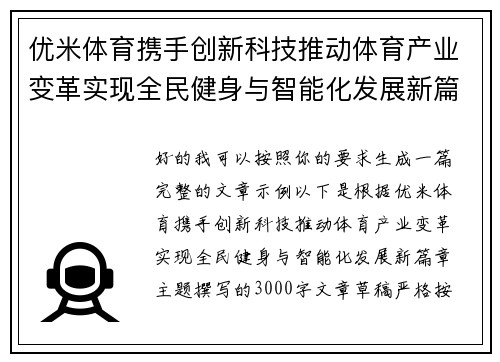 优米体育携手创新科技推动体育产业变革实现全民健身与智能化发展新篇

好的我可以按照你的要求生成一篇完整的文章示例以下是根据优米体育携手创新科技推动体育产业变革实现全民健身与智能化发展新篇章主题撰写的3000字文章草稿严格按